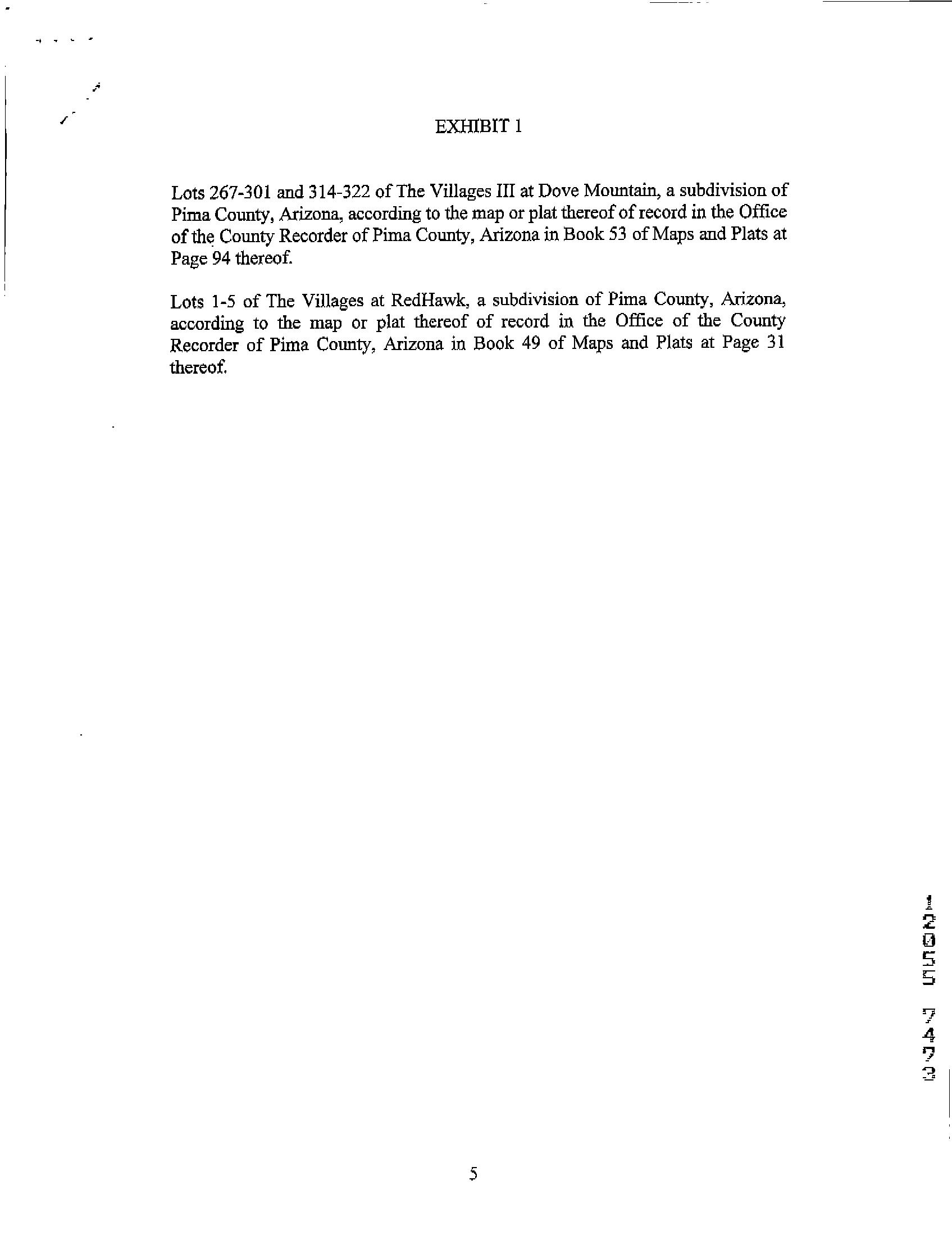 EXHIBIT 1

Lots 267-301 and 314-322 of The Villages III at Dove Mountain, a subdivision of Pima County, Arizona, according to the map or plat thereof of record in the Office of the County Recorder of Pima County, Arizona in Book 53 of Maps and Plats at Page 94 thereof.

Lots 1-5 of The Villages at RedHawk, a subdivision of Pima County, Arizona, according to the map or plat thereof of record in the Office of the County Recorder of Pima County, Arizona in Book 49 of Maps and Plats at Page 31 thereof.

12055 7473

5